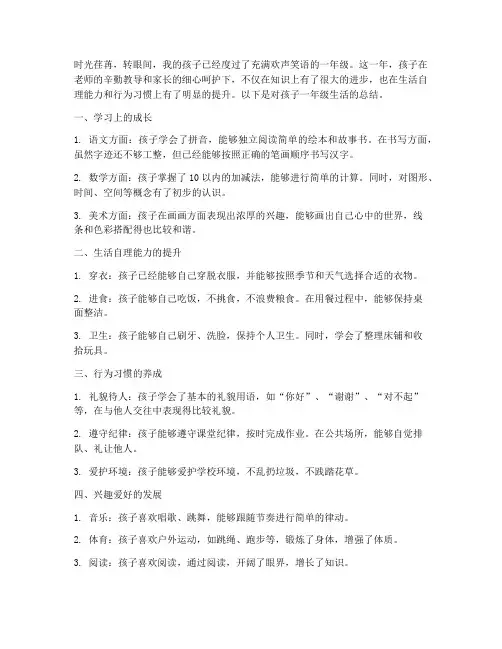 时光荏苒，转眼间，我的孩子已经度过了充满欢声笑语的一年级。这一年，孩子在老师的辛勤教导和家长的细心呵护下，不仅在知识上有了很大的进步，也在生活自理能力和行为习惯上有了明显的提升。以下是对孩子一年级生活的总结。

一、学习上的成长

1. 语文方面：孩子学会了拼音，能够独立阅读简单的绘本和故事书。在书写方面，虽然字迹还不够工整，但已经能够按照正确的笔画顺序书写汉字。

2. 数学方面：孩子掌握了 10 以内的加减法，能够进行简单的计算。同时，对图形、时间、空间等概念有了初步的认识。

3. 美术方面：孩子在画画方面表现出浓厚的兴趣，能够画出自己心中的世界，线条和色彩搭配得也比较和谐。

二、生活自理能力的提升

1. 穿衣：孩子已经能够自己穿脱衣服，并能够按照季节和天气选择合适的衣物。

2. 进食：孩子能够自己吃饭，不挑食，不浪费粮食。在用餐过程中，能够保持桌面整洁。

3. 卫生：孩子能够自己刷牙、洗脸，保持个人卫生。同时，学会了整理床铺和收拾玩具。

三、行为习惯的养成

1. 礼貌待人：孩子学会了基本的礼貌用语，如“你好”、“谢谢”、“对不起”等，在与他人交往中表现得比较礼貌。

2. 遵守纪律：孩子能够遵守课堂纪律，按时完成作业。在公共场所，能够自觉排队、礼让他人。

3. 爱护环境：孩子能够爱护学校环境，不乱扔垃圾，不践踏花草。

四、兴趣爱好的发展

1. 音乐：孩子喜欢唱歌、跳舞，能够跟随节奏进行简单的律动。

2. 体育：孩子喜欢户外运动，如跳绳、跑步等，锻炼了身体，增强了体质。

3. 阅读：孩子喜欢阅读，通过阅读，开阔了眼界，增长了知识。